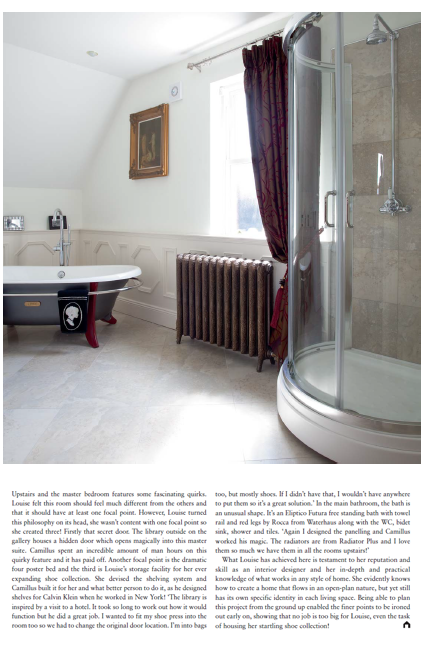 Upstairs and the master bedroom features some fascinating quirks. Louise felt this room should feel much different from the others and that it should have at least one focal point. However, Louise turned this philosophy on its head, she wasn't content with one focal point so she created three! Firstly that secret door. The library outside on the gallery houses a hidden door which opens magically into this master suite. Camillus spent an incredible amount of man hours on this quirky feature and it has paid off. Another focal point is the dramatic four poster bed and the third is Louise's storage facility for her ever expanding shoe collection. She devised the shelving system and Camillus built it for her and what better person to do it, as he designed shelves for Calvin Klein when he worked in New York! 'The library is inspired by a visit to a hotel. It took so long to work out how it would function but he did a great job. I wanted to fit my shoe press into the room too so we had to change the original door location. I'm into bags too, but mostly shoes. If I didn't have that, I wouldn't have anywhere to put them so it's a great solution.' In the main bathroom, the bath is an unusual shape. It's an Eliptico Futura free standing bath with towel rail and red legs by Rocca from Waterhaus along with the WC, bidet sink, shower and tiles. 'Again I designed the panelling and Camillus worked his magic. The radiators are from Radiator Plus and I love them so much we have them in all the rooms upstairs!'

What Louise has achieved here is testament to her reputation and skill as an interior designer and her in-depth and practical knowledge of what works in any style of home. She evidently knows how to create a home that flows in an open-plan nature, but yet still has its own specific identity in each living space. Being able to plan this project from the ground up enabled the finer points to be ironed out early on, showing that no job is too big for Louise, even the task of housing her startling shoe collection!